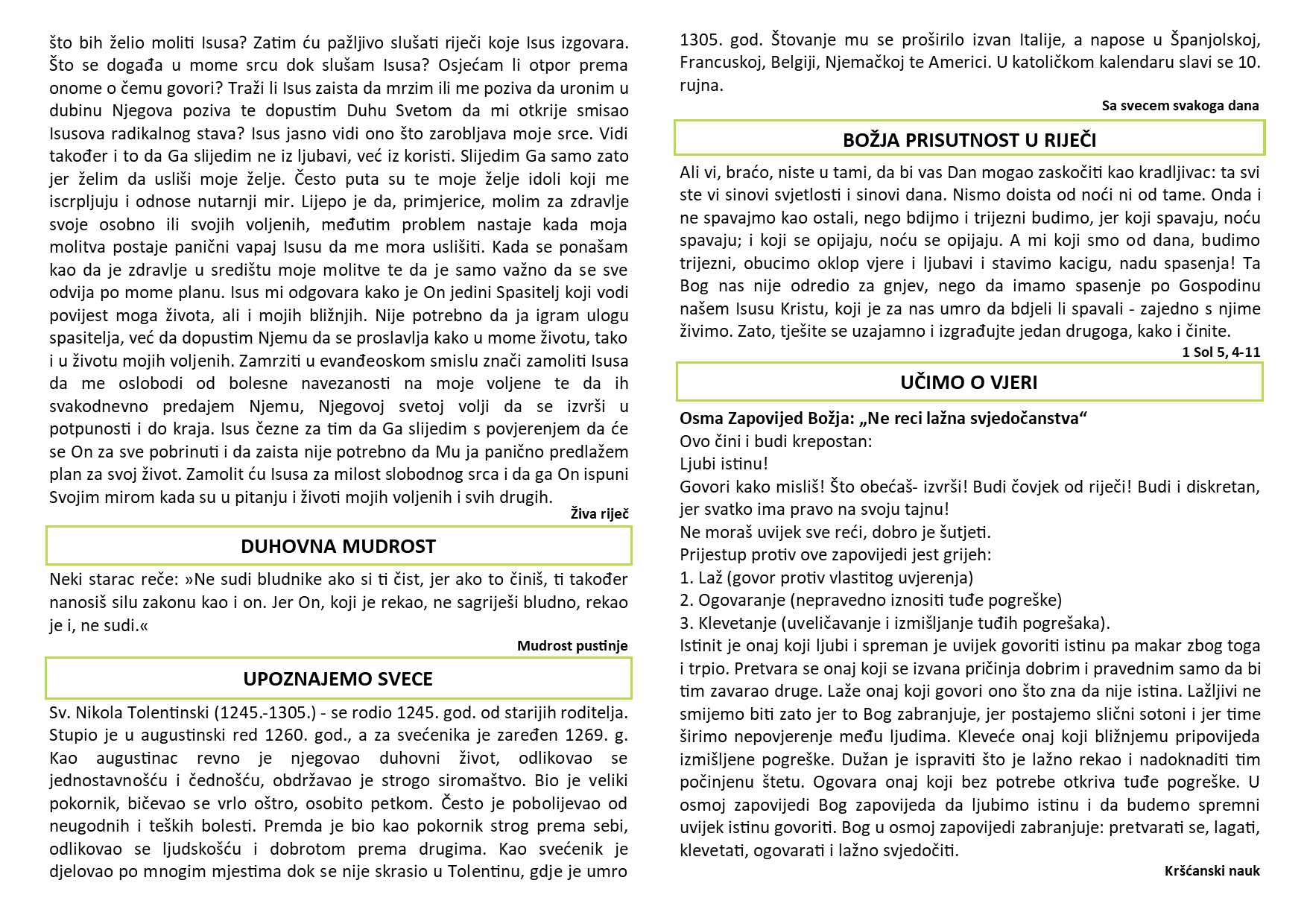 što bih želio moliti Isusa? Zatim ću pažljivo slušati riječi koje Isus izgovara. Što se događa u mome srcu dok slušam Isusa? Osjećam li otpor prema onome o čemu govori? Traži li Isus zaista da mrzim ili me poziva da uronim u dubinu Njegova poziva te dopustim Duhu Svetom da mi otkrije smisao Isusova radikalnog stava? Isus jasno vidi ono što zarobljava moje srce. Vidi također i to da Ga slijedim ne iz ljubavi, već iz koristi. Slijedim Ga samo zato jer želim da usliši moje želje. Često puta su te moje želje idoli koji me iscrpljuju i odnose nutarnji mir. Lijepo je da, primjerice, molim za zdravlje svoje osobno ili svojih voljenih, međutim problem nastaje kada moja molitva postaje panični vapaj Isusu da me mora uslišiti. Kada se ponašam kao da je zdravlje u središtu moje molitve te da je samo važno da se sve odvija po mome planu. Isus mi odgovara kako je On jedini Spasitelj koji vodi povijest moga života, ali i mojih bližnjih. Nije potrebno da ja igram ulogu spasitelja, već da dopustim Njemu da se proslavlja kako u mome životu, tako i u životu mojih voljenih. Zamrziti u evanđeoskom smislu znači zamoliti Isusa da me oslobodi od bolesne navezanosti na moje voljene te da ih svakodnevno predajem Njemu, Njegovoj svetoj volji da se izvrši u potpunosti i do kraja. Isus čezne za tim da Ga slijedim s povjerenjem da će se On za sve pobrinuti i da zaista nije potrebno da Mu ja panično predlažem plan za svoj život. Zamolit ću Isusa za milost slobodnog srca i da ga On ispuni Svojim mirom kada su u pitanju i životi mojih voljenih i svih drugih.

Živa riječ

DUHOVNA MUDROST

Neki starac reče: »Ne sudi bludnike ako si ti čist, jer ako to činiš, ti također nanosiš silu zakonu kao i on. Jer On, koji je rekao, ne sagriješi bludno, rekao je i, ne sudi.«

Mudrost pustinje

UPOZNAJEMO SVECE

Sv. Nikola Tolentinski (1245.-1305.) - se rodio 1245. god. od starijih roditelja. Stupio je u augustinski red 1260. god., a za svećenika je zaređen 1269. g. Kao augustinac revno je njegovao duhovni život, odlikovao se jednostavnošću i čednošću, obdržavao je strogo siromaštvo. Bio je veliki pokornik, bičevao se vrlo oštro, osobito petkom. Često je pobolijevao od neugodnih i teških bolesti. Premda je bio kao pokornik strog prema sebi, odlikovao se ljudskošću i dobrotom prema drugima. Kao svećenik je djelovao po mnogim mjestima dok se nije skrasio u Tolentinu, gdje je umro 1305. god. Štovanje mu se proširilo izvan Italije, a napose u Španjolskoj, Francuskoj, Belgiji, Njemačkoj te Americi. U katoličkom kalendaru slavi se 10. rujna.

Sa svecem svakoga dana

BOŽJA PRISUTNOST U RIJEČI

Ali vi, braćo, niste u tami, da bi vas Dan mogao zaskočiti kao kradljivac: ta svi ste vi sinovi svjetlosti i sinovi dana. Nismo doista od noći ni od tame. Onda i ne spavajmo kao ostali, nego bdijmo i trijezni budimo, jer koji spavaju, noću spavaju; i koji se opijaju, noću se opijaju. A mi koji smo od dana, budimo trijezni, obucimo oklop vjere i ljubavi i stavimo kacigu, nadu spasenja! Ta Bog nas nije odredio za gnjev, nego da imamo spasenje po Gospodinu našem Isusu Kristu, koji je za nas umro da bdjeli li spavali - zajedno s njime živimo. Zato, tješite se uzajamno i izgrađujte jedan drugoga, kako i činite.

1 Sol 5, 4-11

UČIMO O VJERI

Osma Zapovijed Božja: „Ne reci lažna svjedočanstva“
Ovo čini i budi krepostan:
Ljubi istinu!
Govori kako misliš! Što obećaš- izvrši! Budi čovjek od riječi! Budi i diskretan, jer svatko ima pravo na svoju tajnu!
Ne moraš uvijek sve reći, dobro je šutjeti.
Prijestup protiv ove zapovijedi jest grijeh:
1. Laž (govor protiv vlastitog uvjerenja)
2. Ogovaranje (nepravedno iznositi tuđe pogreške)
3. Klevetanje (uveličavanje i izmišljanje tuđih pogrešaka).
Istinit je onaj koji ljubi i spreman je uvijek govoriti istinu pa makar zbog toga i trpio. Pretvara se onaj koji se izvana pričinja dobrim i pravednim samo da bi tim zavarao druge. Laže onaj koji govori ono što zna da nije istina. Lažljivi ne smijemo biti zato jer to Bog zabranjuje, jer postajemo slični sotoni i jer time širimo nepovjerenje među ljudima. Kleveće onaj koji bližnjemu pripovijeda izmišljene pogreške. Dužan je ispraviti što je lažno rekao i nadoknaditi tim počinjenu štetu. Ogovara onaj koji bez potrebe otkriva tuđe pogreške. U osmoj zapovijedi Bog zapovijeda da ljubimo istinu i da budemo spremni uvijek istinu govoriti. Bog u osmoj zapovijedi zabranjuje: pretvarati se, lagati, klevetati, ogovarati i lažno svjedočiti.

Kršćanski nauk